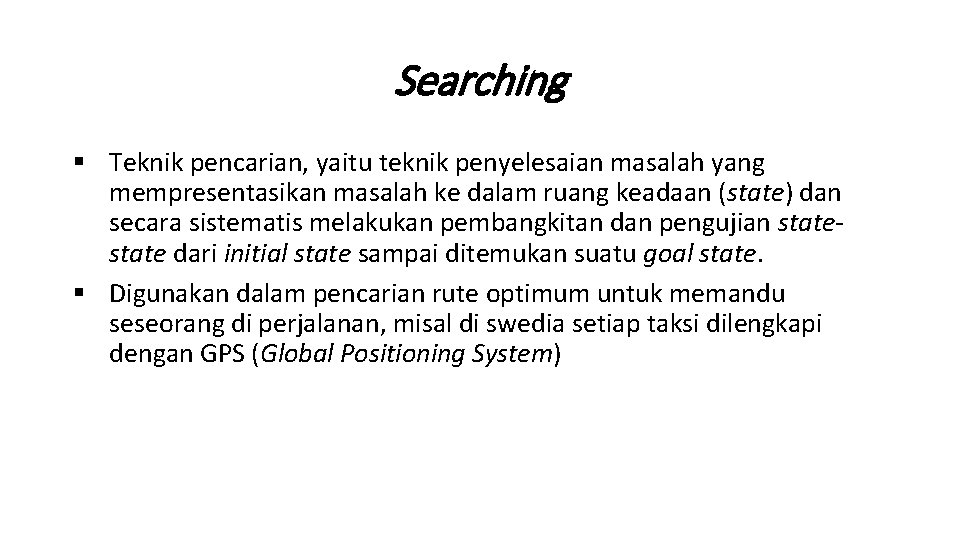 Searching

• Teknik pencarian, yaitu teknik penyelesaian masalah yang mempresentasikan masalah ke dalam ruang keadaan (state) dan secara sistematis melakukan pembangkitan dan pengujian state-state dari initial state sampai ditemukan suatu goal state.
• Digunakan dalam pencarian rute optimum untuk memandu seseorang di perjalanan, misal di swedia setiap taksi dilengkapi dengan GPS (Global Positioning System)